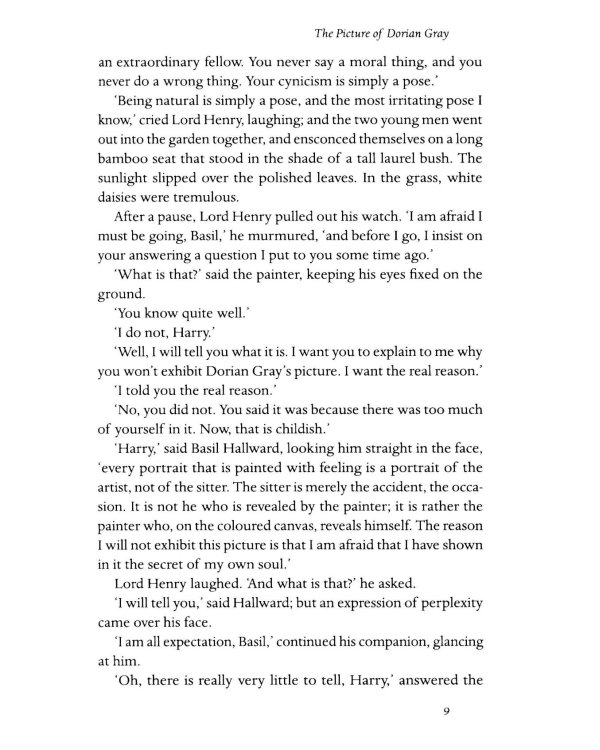 The Picture of Dorian Gray

an extraordinary fellow. You never say a moral thing, and you never do a wrong thing. Your cynicism is simply a pose.'

'Being natural is simply a pose, and the most irritating pose I know,' cried Lord Henry, laughing; and the two young men went out into the garden together, and ensconced themselves on a long bamboo seat that stood in the shade of a tall laurel bush. The sunlight slipped over the polished leaves. In the grass, white daisies were tremulous.

After a pause, Lord Henry pulled out his watch. 'I am afraid I must be going, Basil,' he murmured, 'and before I go, I insist on your answering a question I put to you some time ago.'

'What is that?' said the painter, keeping his eyes fixed on the ground.

'You know quite well.'

'I do not, Harry.'

'Well, I will tell you what it is. I want you to explain to me why you won't exhibit Dorian Gray's picture. I want the real reason.'

'I told you the real reason.'

'No, you did not. You said it was because there was too much of yourself in it. Now, that is childish.'

'Harry,' said Basil Hallward, looking him straight in the face, 'every portrait that is painted with feeling is a portrait of the artist, not of the sitter. The sitter is merely the accident, the occasion. It is not he who is revealed by the painter; it is rather the painter who, on the coloured canvas, reveals himself. The reason I will not exhibit this picture is that I am afraid that I have shown in it the secret of my own soul.'

Lord Henry laughed. 'And what is that?' he asked.

'I will tell you,' said Hallward; but an expression of perplexity came over his face.

'I am all expectation, Basil,' continued his companion, glancing at him.

'Oh, there is really very little to tell, Harry,' answered the

9